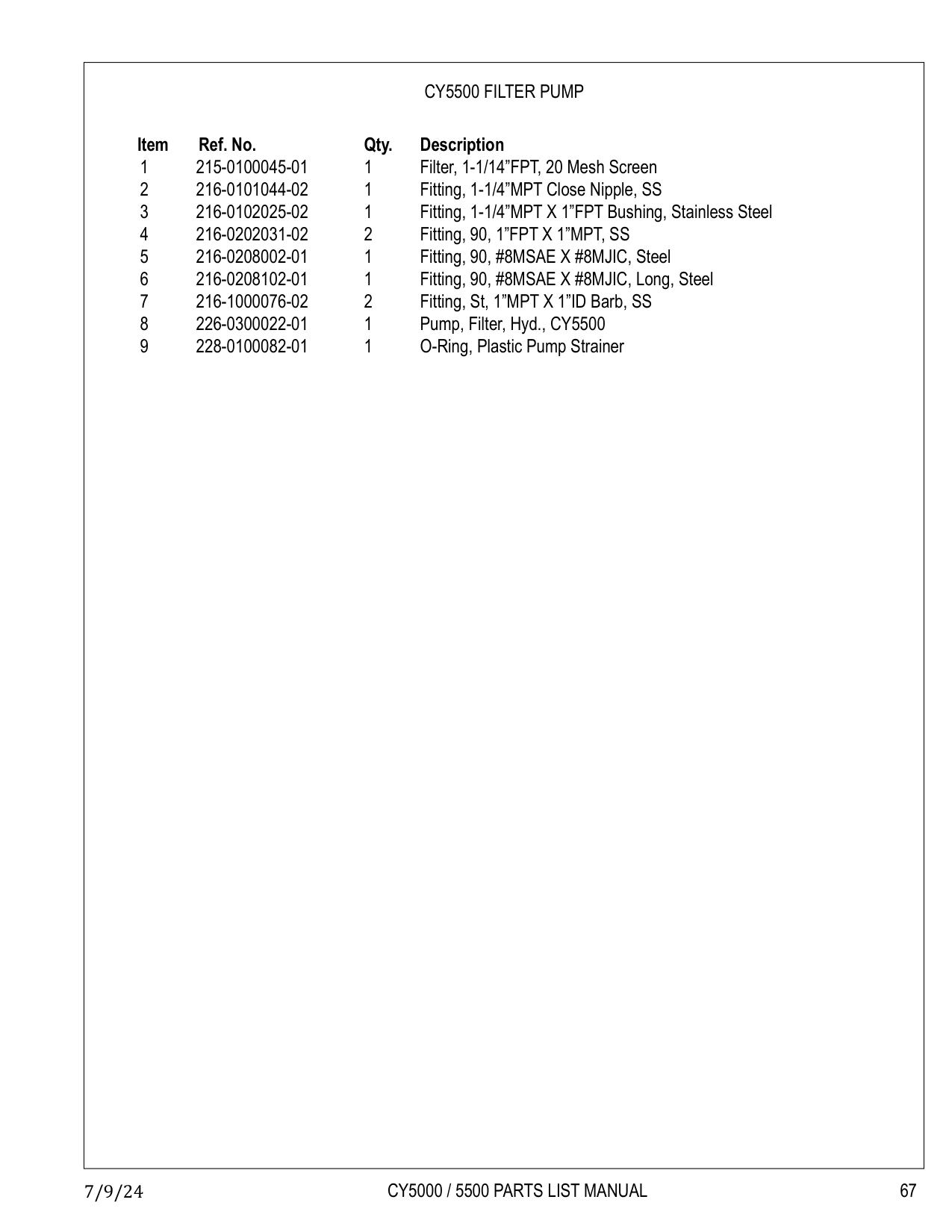 CY5500 FILTER PUMP

| Item | Ref. No. | Qty. | Description |
|---|---|---|---|
| 1 | 215-0100045-01 | 1 | Filter, 1-1/14”FPT, 20 Mesh Screen |
| 2 | 216-0101044-02 | 1 | Fitting, 1-1/4”MPT Close Nipple, SS |
| 3 | 216-0102025-02 | 1 | Fitting, 1-1/4”MPT X 1”FPT Bushing, Stainless Steel |
| 4 | 216-0202031-02 | 2 | Fitting, 90, 1”FPT X 1”MPT, SS |
| 5 | 216-0208002-01 | 1 | Fitting, 90, #8MSAE X #8MJIC, Steel |
| 6 | 216-0208102-01 | 1 | Fitting, 90, #8MSAE X #8MJIC, Long, Steel |
| 7 | 216-1000076-02 | 2 | Fitting, St, 1”MPT X 1”ID Barb, SS |
| 8 | 226-0300022-01 | 1 | Pump, Filter, Hyd., CY5500 |
| 9 | 228-0100082-01 | 1 | O-Ring, Plastic Pump Strainer |

7/9/24 CY5000 / 5500 PARTS LIST MANUAL 67